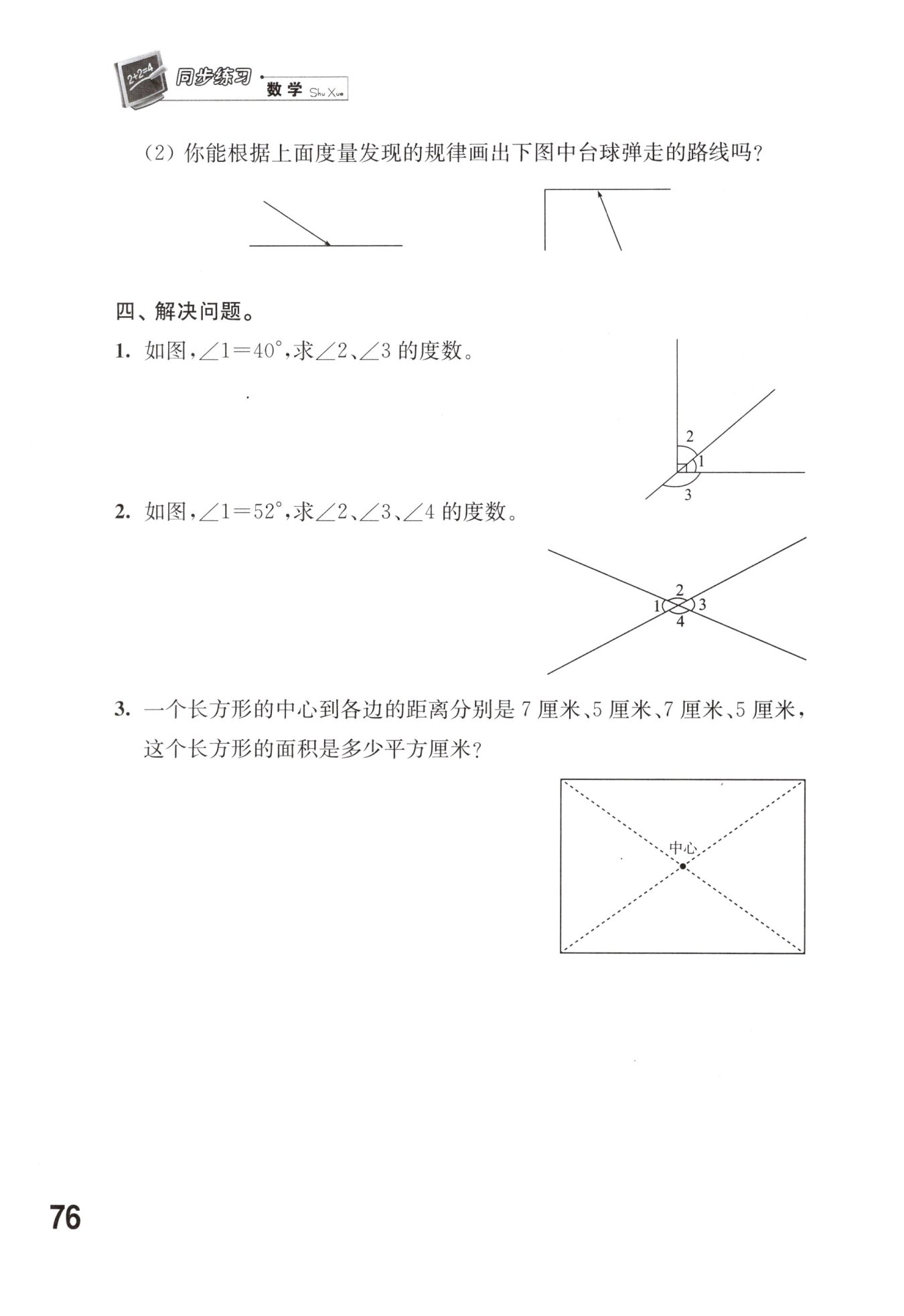 2+2=4 同步练习 · 数学 Shu Xue

(2) 你能根据上面度量发现的规律画出下图中台球弹走的路线吗？

四、解决问题。

1. 如图，$\angle 1=40^\circ$，求$\angle 2$、$\angle 3$ 的度数。

2
1
3

2. 如图，$\angle 1=52^\circ$，求$\angle 2$、$\angle 3$、$\angle 4$ 的度数。

2
1
3
4

3. 一个长方形的中心到各边的距离分别是 7 厘米、5 厘米、7 厘米、5 厘米，这个长方形的面积是多少平方厘米？

中心

76